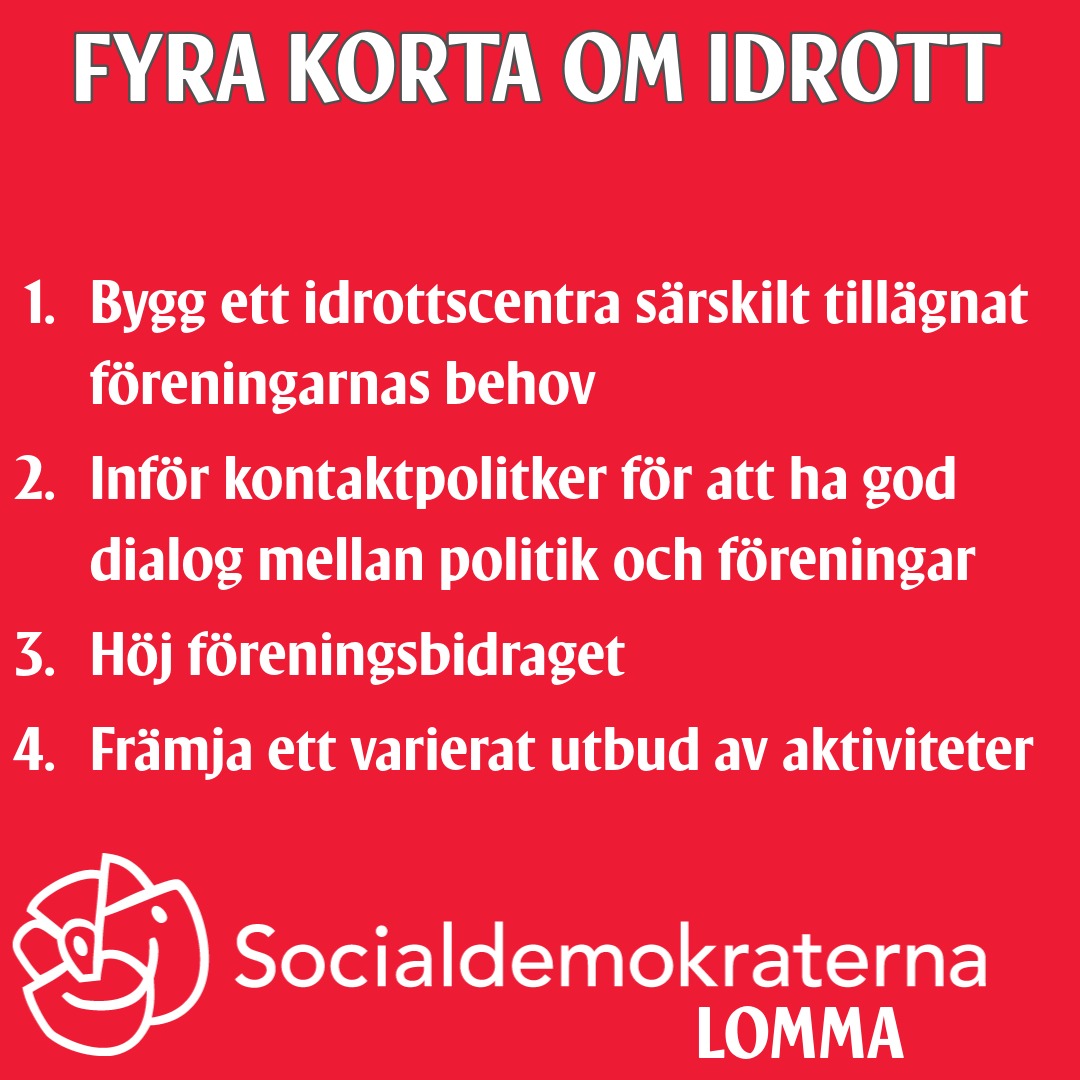 FYRA KORTA OM IDROTT

1. Bygg ett idrottscentra särskilt tillägnat föreningarnas behov
2. Inför kontaktpolitker för att ha god dialog mellan politik och föreningar
3. Höj föreningsbidraget
4. Främja ett varierat utbud av aktiviteter

Socialdemokraterna
LOMMA